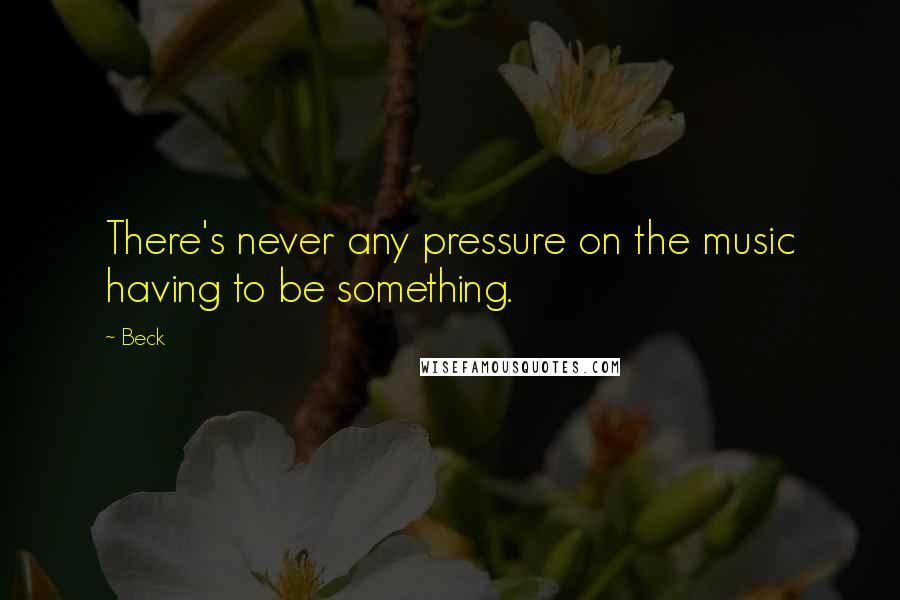 There's never any pressure on the music having to be something.

~ Beck

WISEFAMOUSQUOTES.COM